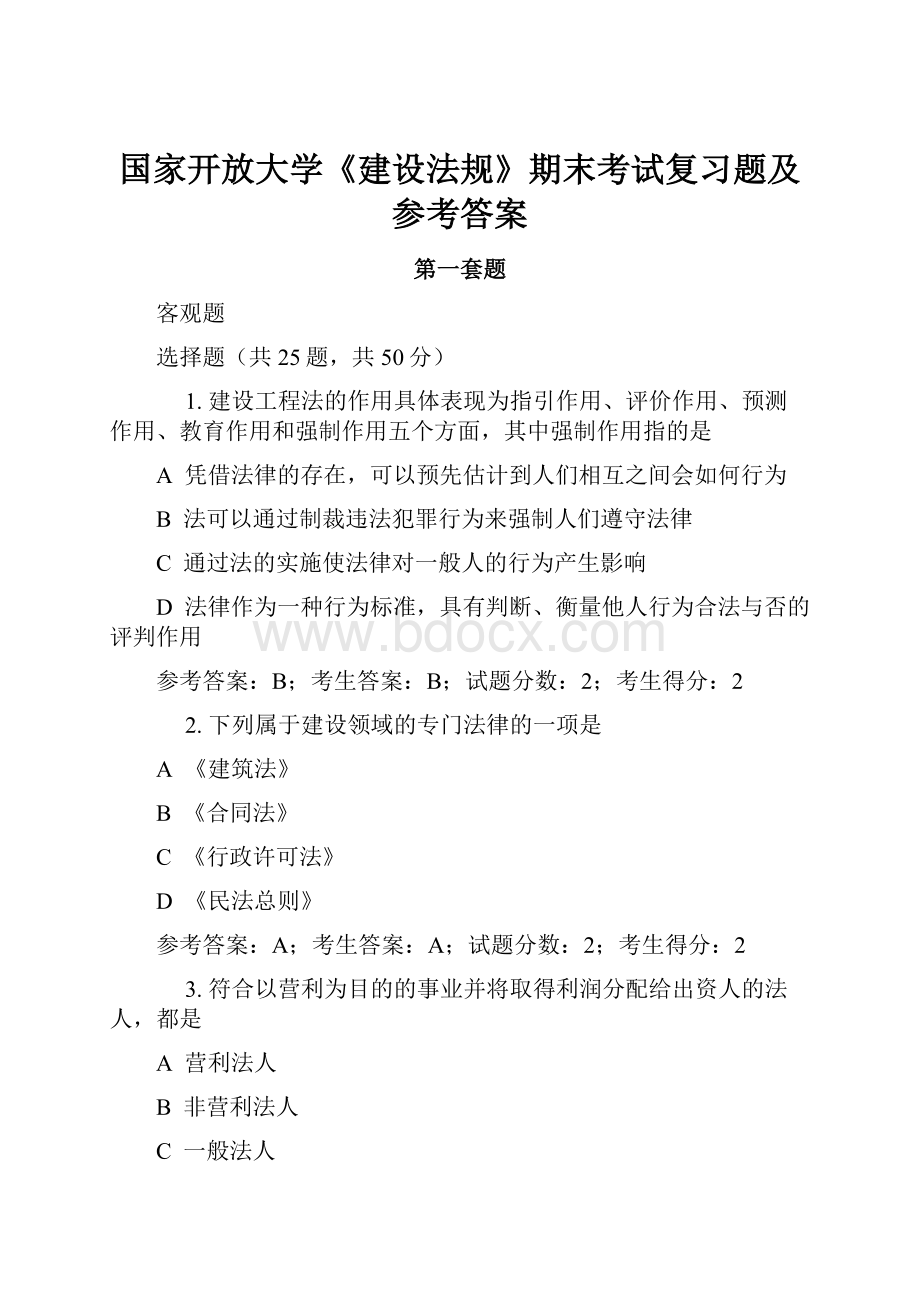 国家开放大学《建设法规》期末考试复习题及参考答案

第一套题

客观题

选择题（共 25 题，共 50 分）

1. 建设工程法的作用具体表现为指引作用、评价作用、预测作用、教育作用和强制作用五个方面，其中强制作用指的是

A 凭借法律的存在，可以预先估计到人们相互之间会如何行为

B 法可以通过制裁违法犯罪行为来强制人们遵守法律

C 通过法的实施使法律对一般人的行为产生影响

D 法律作为一种行为标准，具有判断、衡量他人行为合法与否的评判作用

www.bdocx.com

参考答案：B；考生答案：B；试题分数：2；考生得分：2

2. 下列属于建设领域的专门法律的一项是

A 《建筑法》

B 《合同法》

C 《行政许可法》

D 《民法总则》

参考答案：A；考生答案：A；试题分数：2；考生得分：2

3. 符合以营利为目的的事业并将取得利润分配给出资人的法人，都是

A 营利法人

B 非营利法人

C 一般法人